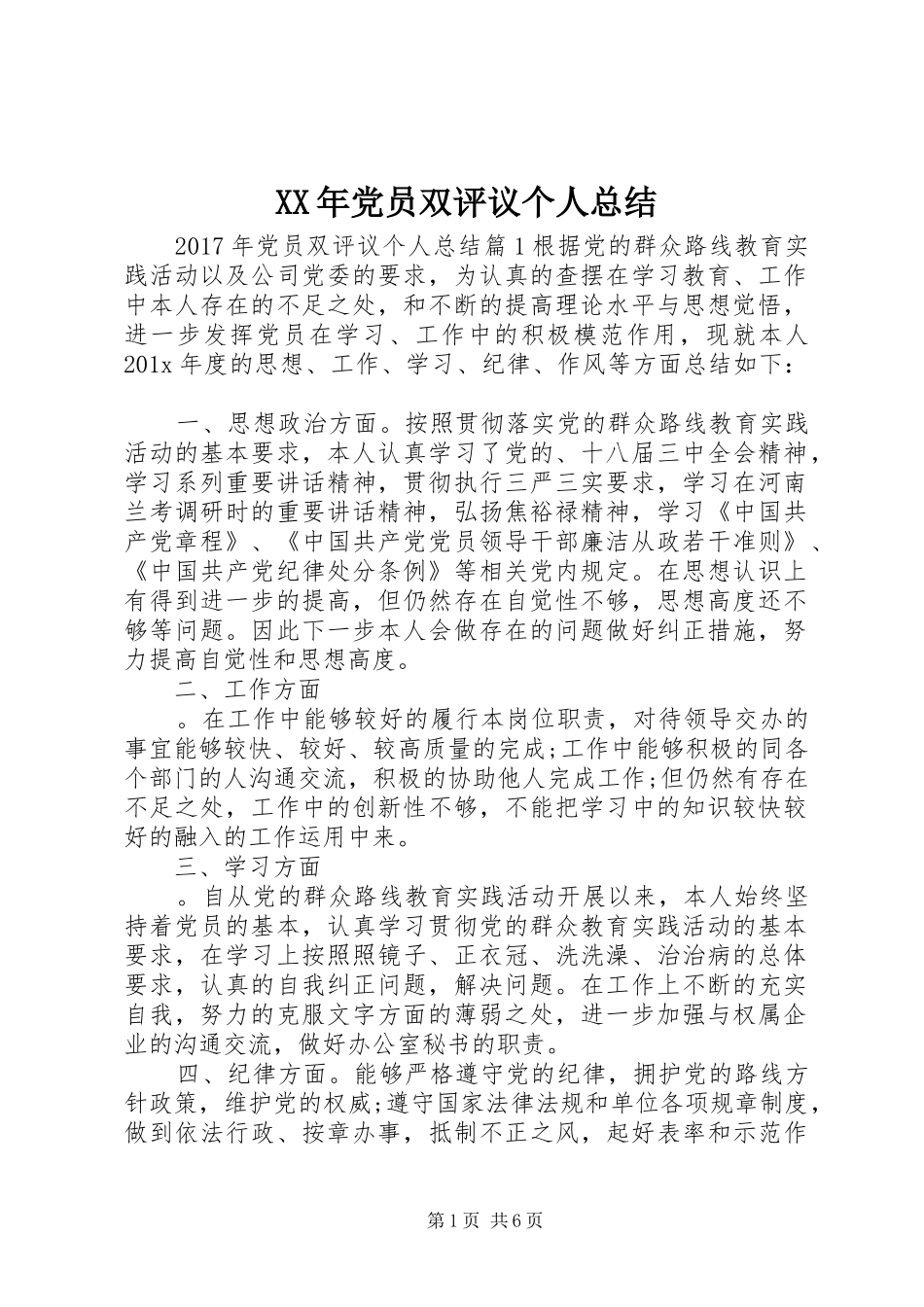 XX年党员双评议个人总结

2017年党员双评议个人总结篇1根据党的群众路线教育实践活动以及公司党委的要求，为认真的查摆在学习教育、工作中本人存在的不足之处，和不断的提高理论水平与思想觉悟，进一步发挥党员在学习、工作中的积极模范作用，现就本人201x年度的思想、工作、学习、纪律、作风等方面总结如下：

一、思想政治方面。按照贯彻落实党的群众路线教育实践活动的基本要求，本人认真学习了党的、十八届三中全会精神，学习系列重要讲话精神，贯彻执行三严三实要求，学习在河南兰考调研时的重要讲话精神，弘扬焦裕禄精神，学习《中国共产党章程》、《中国共产党党员领导干部廉洁从政若干准则》、《中国共产党纪律处分条例》等相关党内规定。在思想认识上有得到进一步的提高，但仍然存在自觉性不够，思想高度还不够等问题。因此下一步本人会做存在的问题做好纠正措施，努力提高自觉性和思想高度。

二、工作方面

。在工作中能够较好的履行本岗位职责，对待领导交办的事宜能够较快、较好、较高质量的完成;工作中能够积极的同各个部门的人沟通交流，积极的协助他人完成工作;但仍然有存在不足之处，工作中的创新性不够，不能把学习中的知识较快较好的融入的工作运用中来。

三、学习方面

。自从党的群众路线教育实践活动开展以来，本人始终坚持着党员的基本，认真学习贯彻党的群众教育实践活动的基本要求，在学习上按照照镜子、正衣冠、洗洗澡、治治病的总体要求，认真的自我纠正问题，解决问题。在工作上不断的充实自我，努力的克服文字方面的薄弱之处，进一步加强与权属企业的沟通交流，做好办公室秘书的职责。

四、纪律方面。能够严格遵守党的纪律，拥护党的路线方针政策，维护党的权威;遵守国家法律法规和单位各项规章制度，做到依法行政、按章办事，抵制不正之风，起好表率和示范作

第1页 共6页